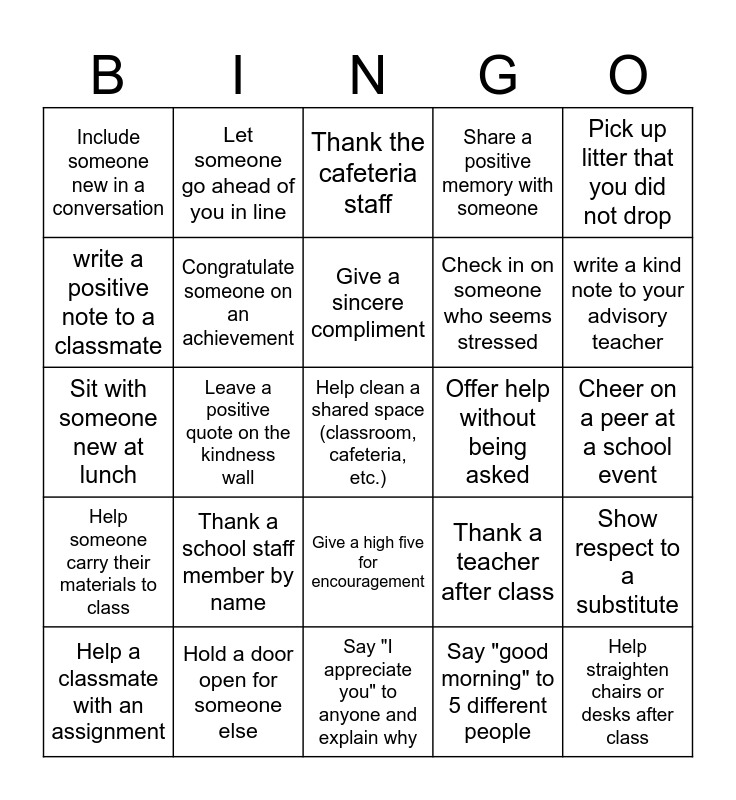 | B | I | N | G | O |
|---|---|---|---|---|
| Include someone new in a conversation | Let someone go ahead of you in line | Thank the cafeteria staff | Share a positive memory with someone | Pick up litter that you did not drop |
| write a positive note to a classmate | Congratulate someone on an achievement | Give a sincere compliment | Check in on someone who seems stressed | write a kind note to your advisory teacher |
| Sit with someone new at lunch | Leave a positive quote on the kindness wall | Help clean a shared space (classroom, cafeteria, etc.) | Offer help without being asked | Cheer on a peer at a school event |
| Help someone carry their materials to class | Thank a school staff member by name | Give a high five for encouragement | Thank a teacher after class | Show respect to a substitute |
| Help a classmate with an assignment | Hold a door open for someone else | Say "I appreciate you" to anyone and explain why | Say "good morning" to 5 different people | Help straighten chairs or desks after class |